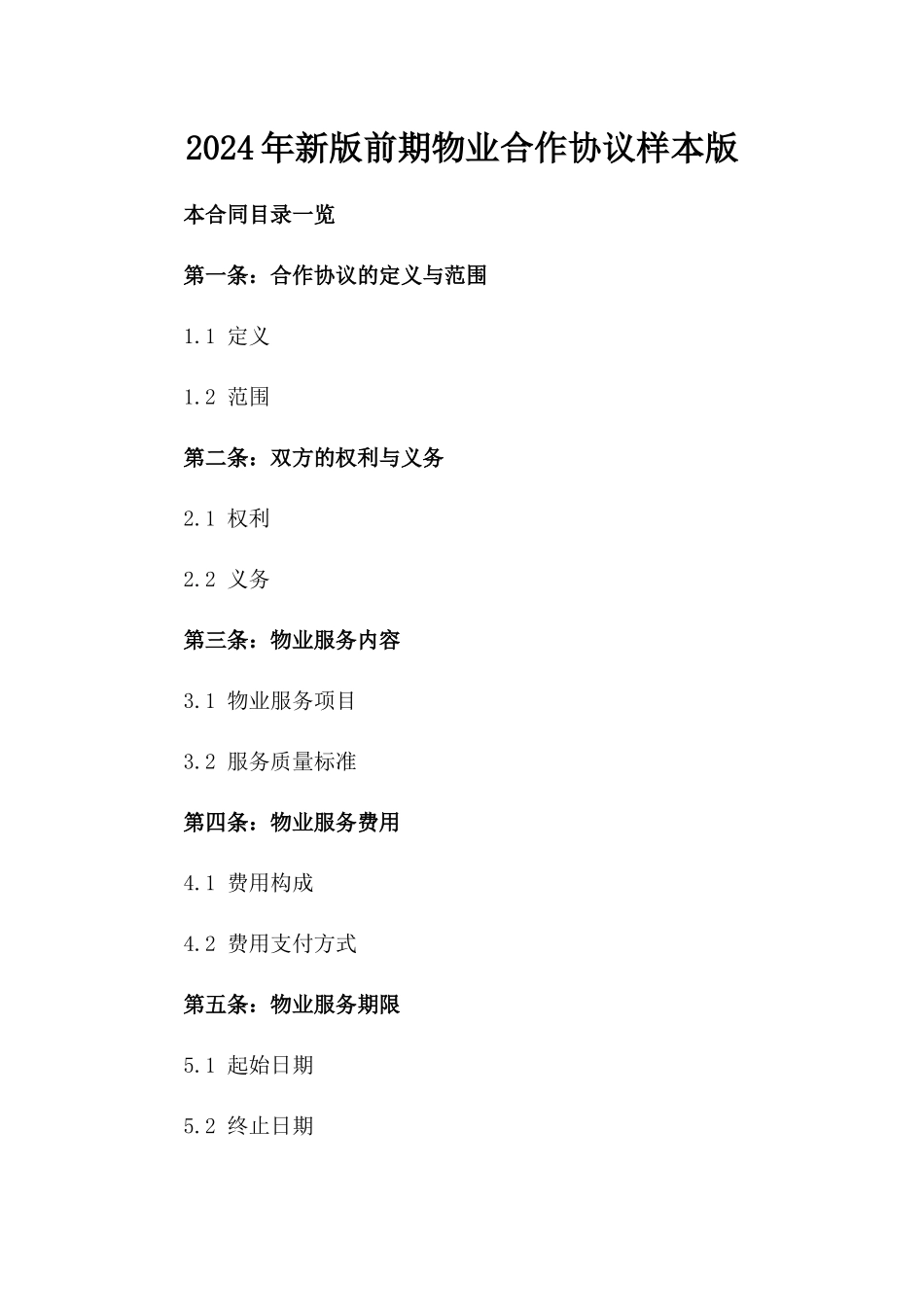 2024年新版前期物业合作协议样本版

本合同目录一览

第一条：合作协议的定义与范围

1.1 定义

1.2 范围

第二条：双方的权利与义务

2.1 权利

2.2 义务

第三条：物业服务内容

3.1 物业服务项目

3.2 服务质量标准

第四条：物业服务费用

4.1 费用构成

4.2 费用支付方式

第五条：物业服务期限

5.1 起始日期

5.2 终止日期